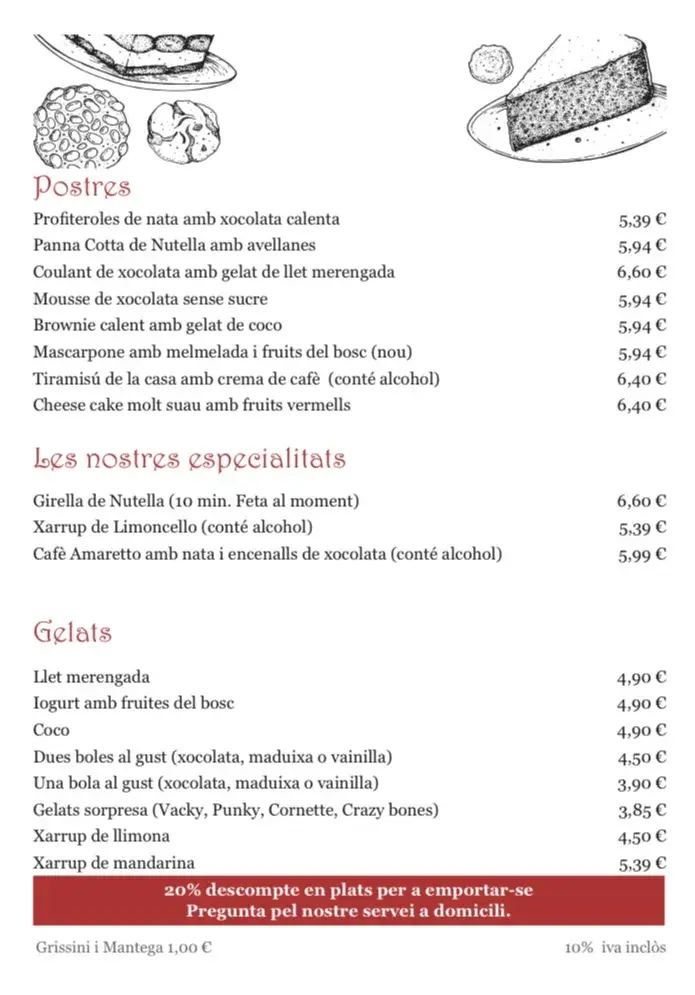 Postres

Profiteroles de nata amb xocolata calenta 5,39 €
Panna Cotta de Nutella amb avellanes 5,94 €
Coulant de xocolata amb gelat de llet merengada 6,60 €
Mousse de xocolata sense sucre 5,94 €
Brownie calent amb gelat de coco 5,94 €
Mascarpone amb melmelada i fruits del bosc (nou) 5,94 €
Tiramisú de la casa amb crema de cafè (conté alcohol) 6,40 €
Cheese cake molt suau amb fruits vermells 6,40 €

Les nostres especialitats

Girella de Nutella (10 min. Feta al moment) 6,60 €
Xarrup de Limoncello (conté alcohol) 5,39 €
Cafè Amaretto amb nata i encenalls de xocolata (conté alcohol) 5,99 €

Gelats

Llet merengada 4,90 €
Iogurt amb fruites del bosc 4,90 €
Coco 4,90 €
Dues boles al gust (xocolata, maduixa o vainilla) 4,50 €
Una bola al gust (xocolata, maduixa o vainilla) 3,90 €
Gelats sorpresa (Vacky, Punky, Cornette, Crazy bones) 3,85 €
Xarrup de llimona 4,50 €
Xarrup de mandarina 5,39 €

20% descompte en plats per a emportar-se
Pregunta pel nostre servei a domicili.

Grissini i Mantega 1,00 € 10% iva inclòs